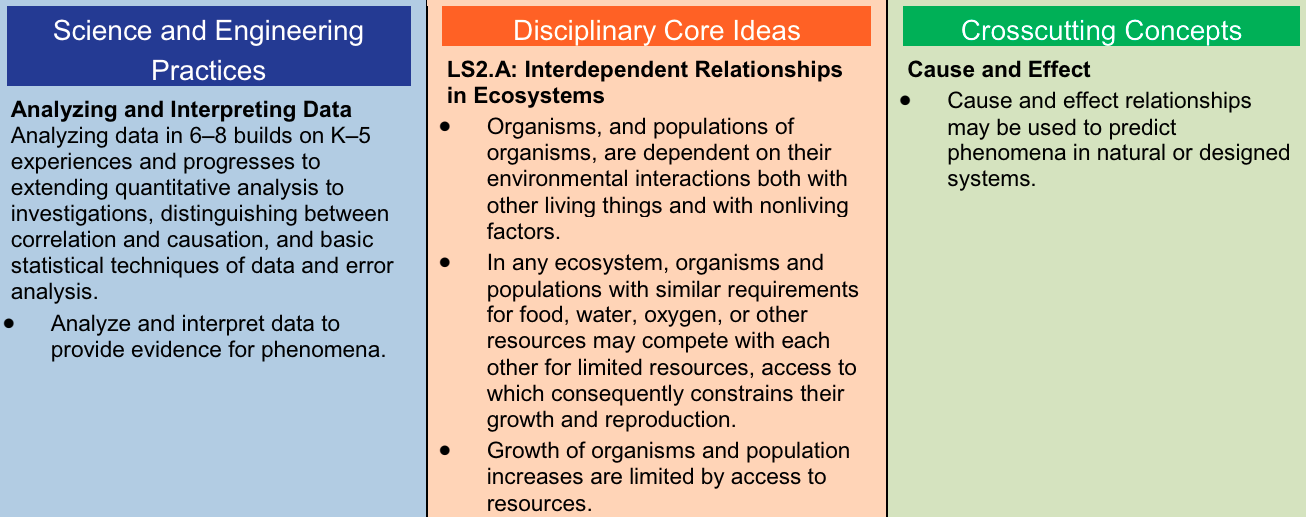 Science and Engineering Practices

Analyzing and Interpreting Data
Analyzing data in 6–8 builds on K–5 experiences and progresses to extending quantitative analysis to investigations, distinguishing between correlation and causation, and basic statistical techniques of data and error analysis.

• Analyze and interpret data to provide evidence for phenomena.

Disciplinary Core Ideas

LS2.A: Interdependent Relationships in Ecosystems

• Organisms, and populations of organisms, are dependent on their environmental interactions both with other living things and with nonliving factors.
• In any ecosystem, organisms and populations with similar requirements for food, water, oxygen, or other resources may compete with each other for limited resources, access to which consequently constrains their growth and reproduction.
• Growth of organisms and population increases are limited by access to resources.

Crosscutting Concepts

Cause and Effect

• Cause and effect relationships may be used to predict phenomena in natural or designed systems.